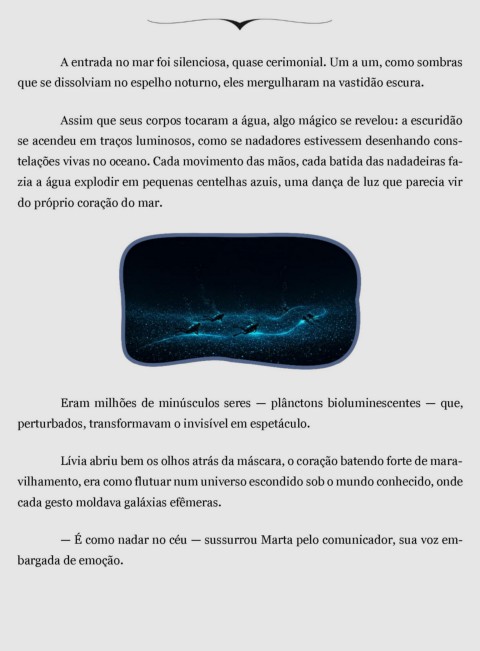 A entrada no mar foi silenciosa, quase cerimonial. Um a um, como sombras que se dissolviam no espelho noturno, eles mergulharam na vastidão escura.

Assim que seus corpos tocaram a água, algo mágico se revelou: a escuridão se acendeu em traços luminosos, como se nadadores estivessem desenhando constelações vivas no oceano. Cada movimento das mãos, cada batida das nadadeiras fazia a água explodir em pequenas centelhas azuis, uma dança de luz que parecia vir do próprio coração do mar.

Eram milhões de minúsculos seres — plânctons bioluminescentes — que, perturbados, transformavam o invisível em espetáculo.

Lívia abriu bem os olhos atrás da máscara, o coração batendo forte de maravilhamento, era como flutuar num universo escondido sob o mundo conhecido, onde cada gesto moldava galáxias efêmeras.

— É como nadar no céu — sussurrou Marta pelo comunicador, sua voz embargada de emoção.